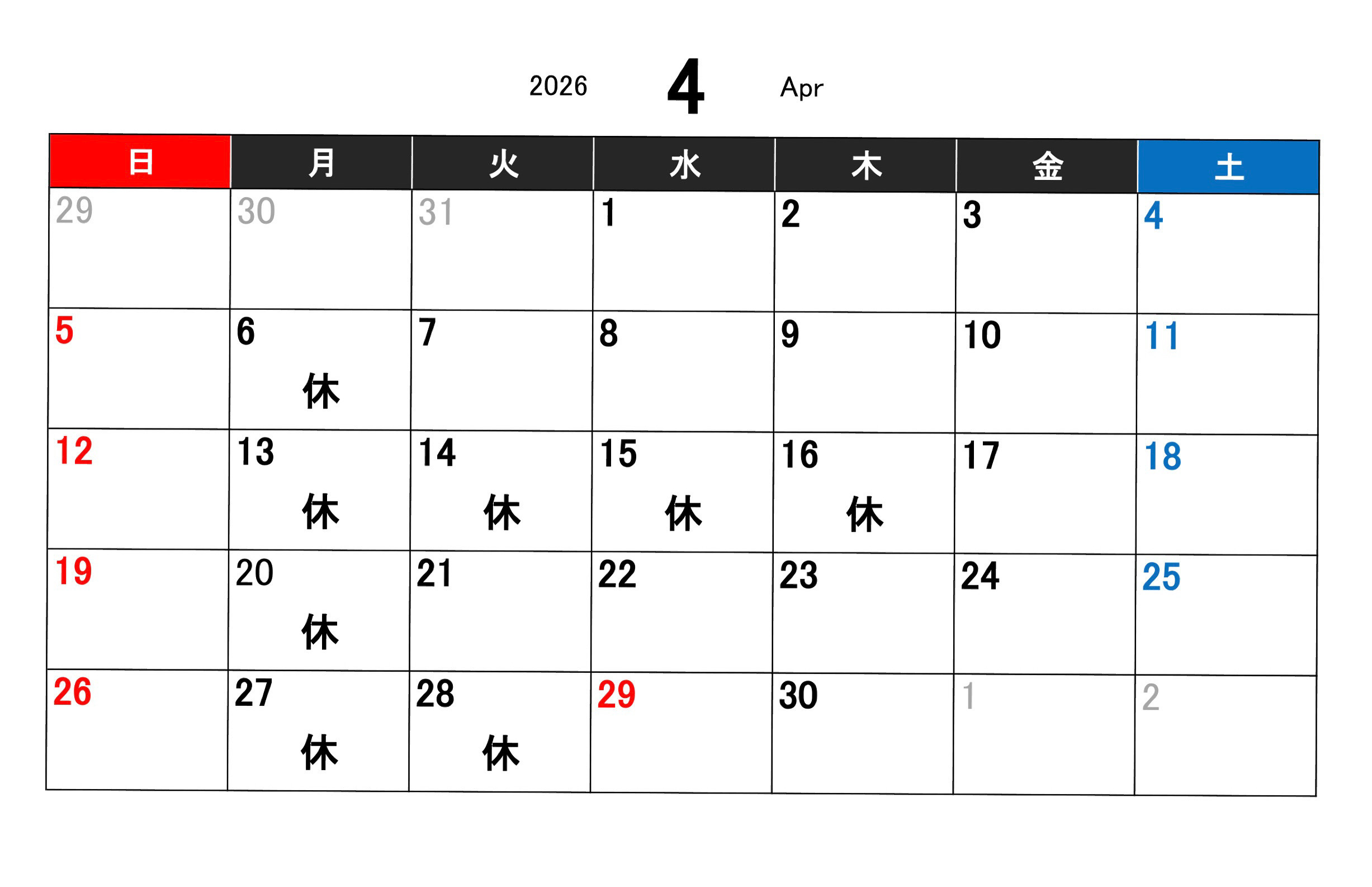 2026 4 Apr

| 日 | 月 | 火 | 水 | 木 | 金 | 土 |
|---|---|---|---|---|---|---|
| 29 | 30 | 31 | 1 | 2 | 3 | 4 |
| 5 | 6 休 | 7 | 8 | 9 | 10 | 11 |
| 12 | 13 休 | 14 休 | 15 休 | 16 休 | 17 | 18 |
| 19 | 20 休 | 21 | 22 | 23 | 24 | 25 |
| 26 | 27 休 | 28 休 | 29 | 30 | 1 | 2 |